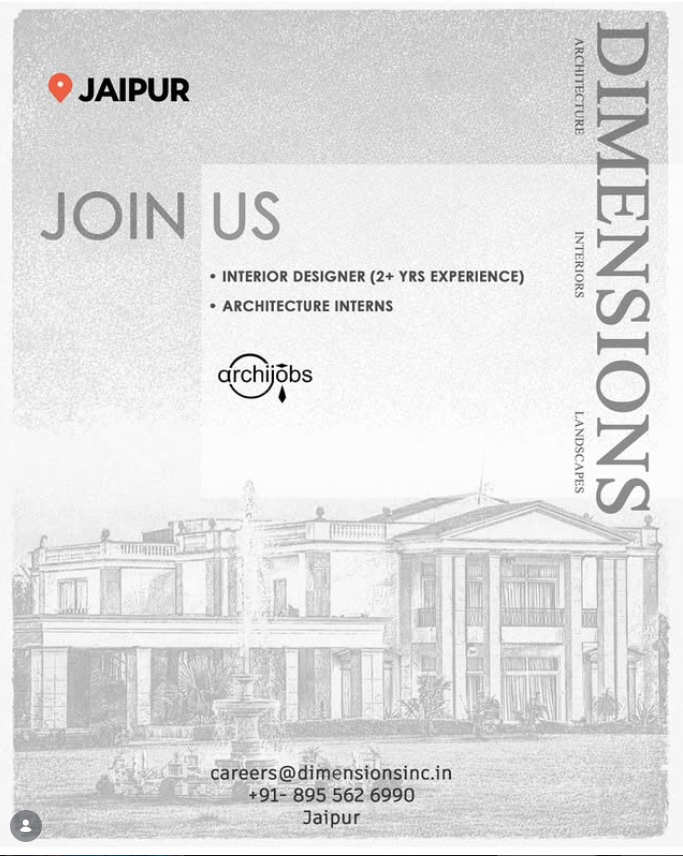 JAIPUR

JOIN US

• INTERIOR DESIGNER (2+ YRS EXPERIENCE)
• ARCHITECTURE INTERNS

archijobs

DIMENSIONS

ARCHITECTURE

INTERIORS

LANDSCAPES

careers@dimensionsinc.in
+91- 895 562 6990
Jaipur